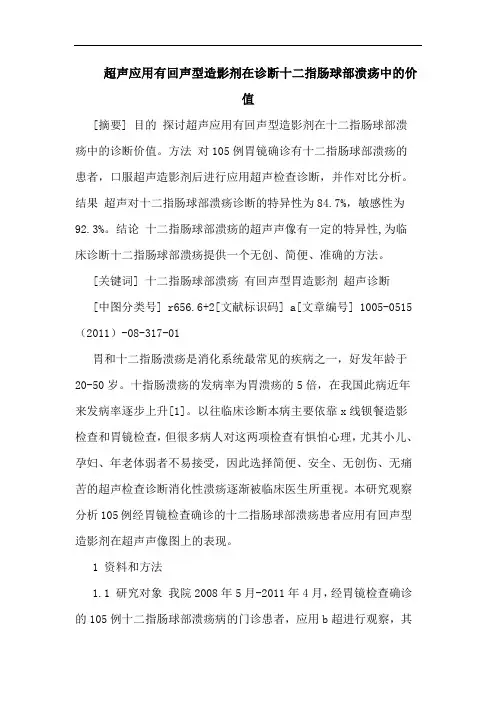 超声应用有回声型造影剂在诊断十二指肠球部溃疡中的价值

[摘要] 目的 探讨超声应用有回声型造影剂在十二指肠球部溃疡中的诊断价值。方法 对105例胃镜确诊有十二指肠球部溃疡的患者，口服超声造影剂后进行应用超声检查诊断，并作对比分析。结果 超声对十二指肠球部溃疡诊断的特异性为84.7%，敏感性为92.3%。结论 十二指肠球部溃疡的超声声像有一定的特异性,为临床诊断十二指肠球部溃疡提供一个无创、简便、准确的方法。

[关键词] 十二指肠球部溃疡 有回声型胃造影剂 超声诊断

[中图分类号] r656.6+2[文献标识码] a[文章编号] 1005-0515（2011）-08-317-01

胃和十二指肠溃疡是消化系统最常见的疾病之一，好发年龄于20-50岁。十指肠溃疡的发病率为胃溃疡的5倍，在我国此病近年来发病率逐步上升[1]。以往临床诊断本病主要依靠x线钡餐造影检查和胃镜检查，但很多病人对这两项检查有惧怕心理，尤其小儿、孕妇、年老体弱者不易接受，因此选择简便、安全、无创伤、无痛苦的超声检查诊断消化性溃疡逐渐被临床医生所重视。本研究观察分析105例经胃镜检查确诊的十二指肠球部溃疡患者应用有回声型造影剂在超声声像图上的表现。

1 资料和方法

1.1 研究对象 我院2008年5月-2011年4月，经胃镜检查确诊的105例十二指肠球部溃疡病的门诊患者，应用b超进行观察，其